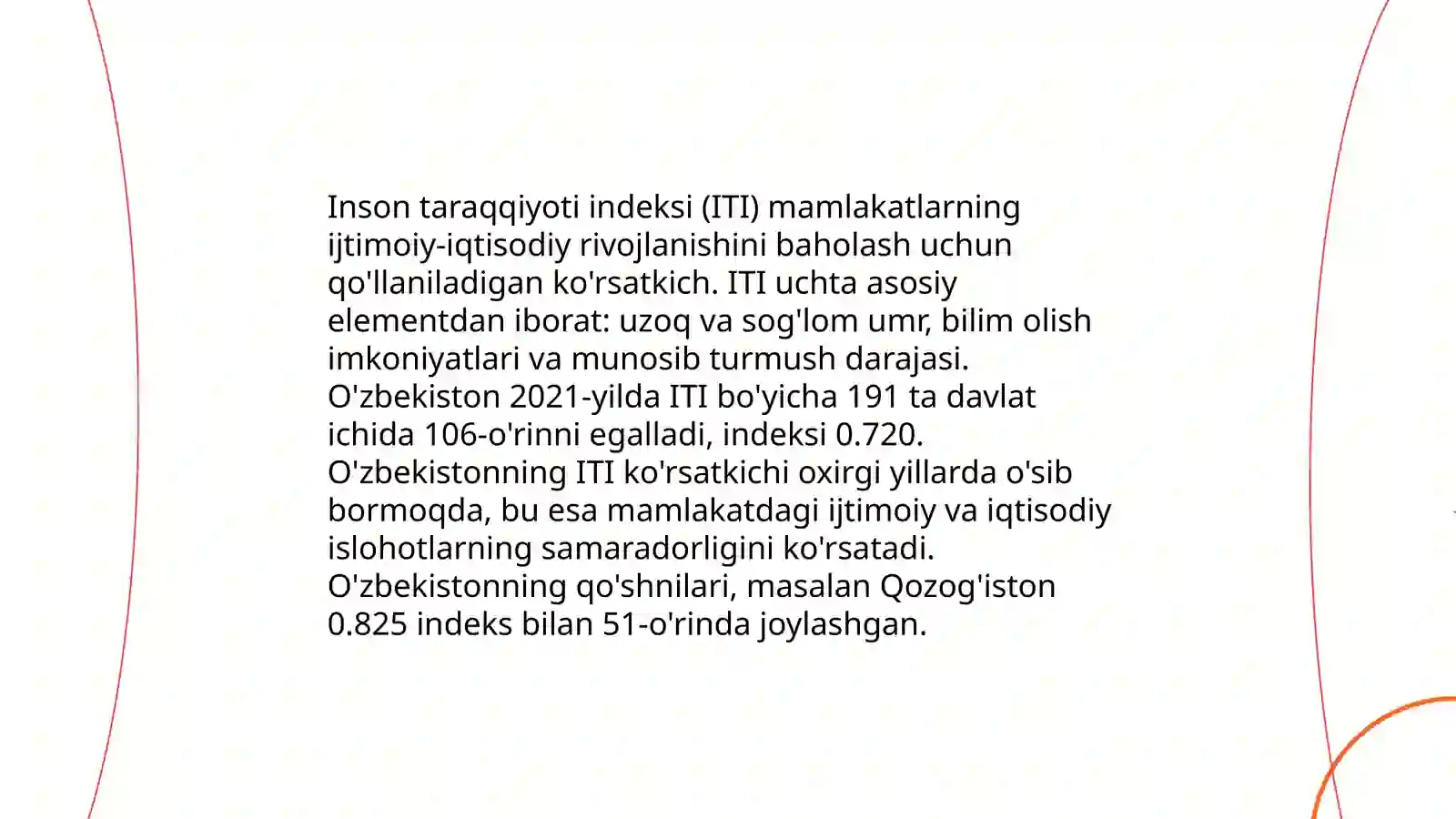 Inson taraqqiyoti indeksi (ITI) mamlakatlarning ijtimoiy-iqtisodiy rivojlanishini baholash uchun qo'llaniladigan ko'rsatkich. ITI uchta asosiy elementdan iborat: uzoq va sog'lom umr, bilim olish imkoniyatlari va munosib turmush darajasi. O'zbekiston 2021-yilda ITI bo'yicha 191 ta davlat ichida 106-o'rinni egalladi, indeksi 0.720. O'zbekistonning ITI ko'rsatkichi oxirgi yillarda o'sib bormoqda, bu esa mamlakatdagi ijtimoiy va iqtisodiy islohotlarning samaradorligini ko'rsatadi. O'zbekistonning qo'shnilari, masalan Qozog'iston 0.825 indeks bilan 51-o'rinda joylashgan.